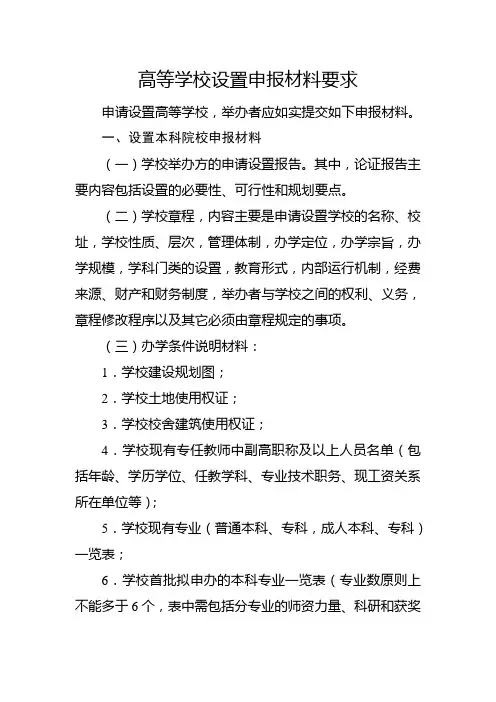 高等学校设置申报材料要求

申请设置高等学校，举办者应如实提交如下申报材料。

一、设置本科院校申报材料

（一）学校举办方的申请设置报告。其中，论证报告主要内容包括设置的必要性、可行性和规划要点。

（二）学校章程，内容主要是申请设置学校的名称、校址，学校性质、层次，管理体制，办学定位，办学宗旨，办学规模，学科门类的设置，教育形式，内部运行机制，经费来源、财产和财务制度，举办者与学校之间的权利、义务，章程修改程序以及其它必须由章程规定的事项。

（三）办学条件说明材料：

1．学校建设规划图；

2．学校土地使用权证；

3．学校校舍建筑使用权证；

4．学校现有专任教师中副高职称及以上人员名单（包括年龄、学历学位、任教学科、专业技术职务、现工资关系所在单位等）；

5．学校现有专业（普通本科、专科，成人本科、专科）一览表；

6．学校首批拟申办的本科专业一览表（专业数原则上不能多于6个，表中需包括分专业的师资力量、科研和获奖